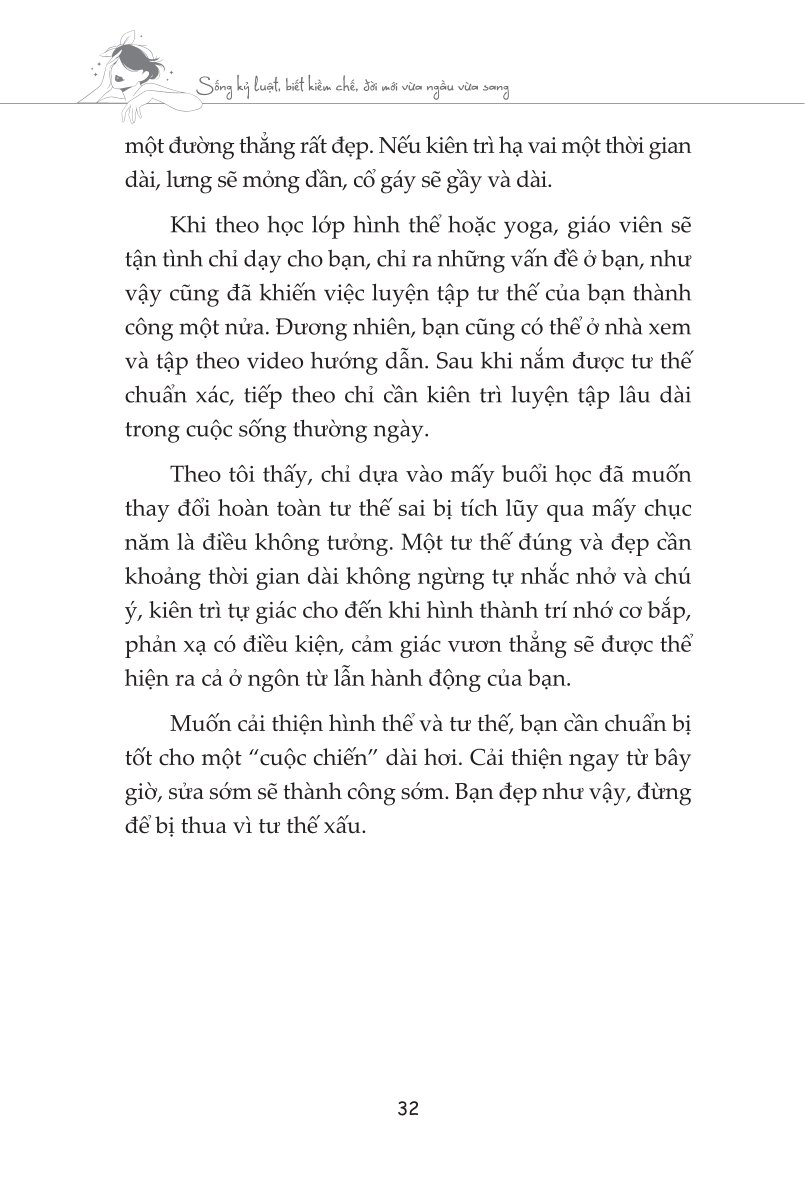 Sống kỷ luật, biết kiềm chế, đời mới vừa ngầu vừa sang

một đường thẳng rất đẹp. Nếu kiên trì hạ vai một thời gian dài, lưng sẽ mỏng dần, cổ gáy sẽ gầy và dài.

Khi theo học lớp hình thể hoặc yoga, giáo viên sẽ tận tình chỉ dạy cho bạn, chỉ ra những vấn đề ở bạn, như vậy cũng đã khiến việc luyện tập tư thế của bạn thành công một nửa. Đương nhiên, bạn cũng có thể ở nhà xem và tập theo video hướng dẫn. Sau khi nắm được tư thế chuẩn xác, tiếp theo chỉ cần kiên trì luyện tập lâu dài trong cuộc sống thường ngày.

Theo tôi thấy, chỉ dựa vào mấy buổi học đã muốn thay đổi hoàn toàn tư thế sai bị tích lũy qua mấy chục năm là điều không tưởng. Một tư thế đúng và đẹp cần khoảng thời gian dài không ngừng tự nhắc nhở và chú ý, kiên trì tự giác cho đến khi hình thành trí nhớ cơ bắp, phản xạ có điều kiện, cảm giác vươn thẳng sẽ được thể hiện ra cả ở ngôn từ lẫn hành động của bạn.

Muốn cải thiện hình thể và tư thế, bạn cần chuẩn bị tốt cho một “cuộc chiến” dài hơi. Cải thiện ngay từ bây giờ, sửa sớm sẽ thành công sớm. Bạn đẹp như vậy, đừng để bị thua vì tư thế xấu.

32